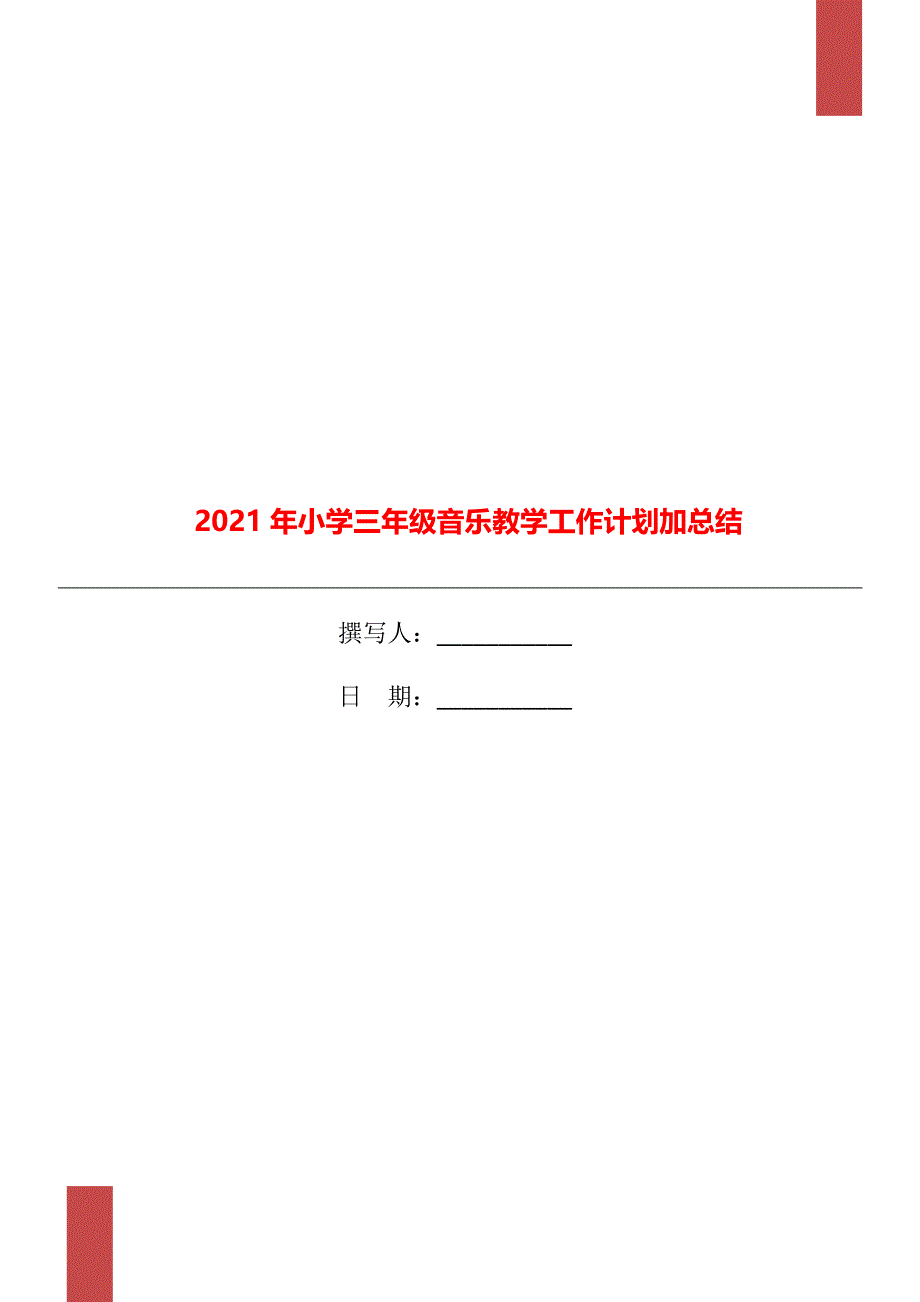 2021 年小学三年级音乐教学工作计划加总结

撰写人：____________

日　期：____________